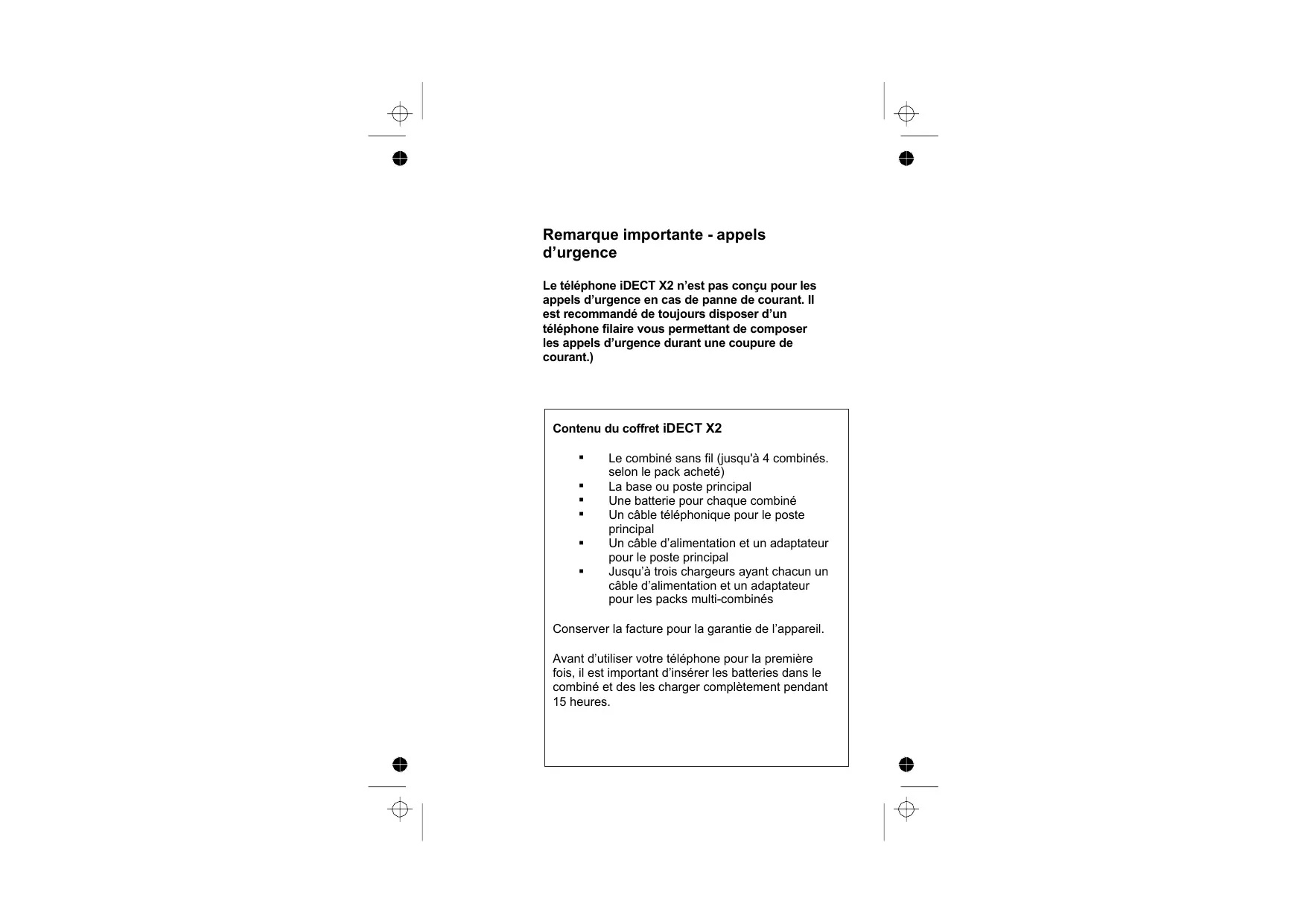 Remarque importante - appels d’urgence

Le téléphone iDECT X2 n’est pas conçu pour les appels d’urgence en cas de panne de courant. Il est recommandé de toujours disposer d’un téléphone filaire vous permettant de composer les appels d’urgence durant une coupure de courant.)

Contenu du coffret iDECT X2

▪ Le combiné sans fil (jusqu'à 4 combinés. selon le pack acheté)
▪ La base ou poste principal
▪ Une batterie pour chaque combiné
▪ Un câble téléphonique pour le poste principal
▪ Un câble d’alimentation et un adaptateur pour le poste principal
▪ Jusqu’à trois chargeurs ayant chacun un câble d’alimentation et un adaptateur pour les packs multi-combinés

Conserver la facture pour la garantie de l’appareil.

Avant d’utiliser votre téléphone pour la première fois, il est important d’insérer les batteries dans le combiné et des les charger complètement pendant 15 heures.